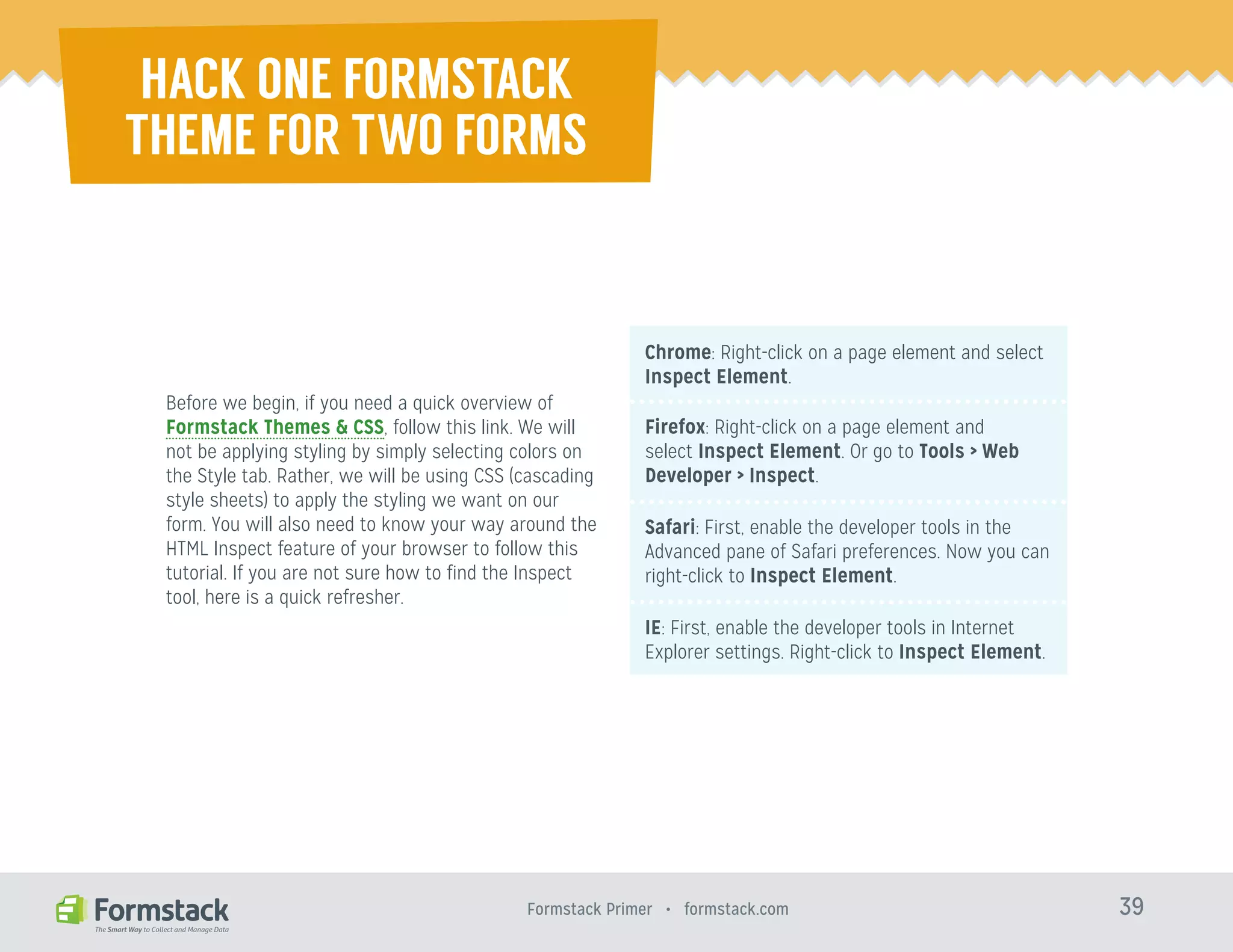 HACK ONE FORMSTACK THEME FOR TWO FORMS

Before we begin, if you need a quick overview of Formstack Themes & CSS, follow this link. We will not be applying styling by simply selecting colors on the Style tab. Rather, we will be using CSS (cascading style sheets) to apply the styling we want on our form. You will also need to know your way around the HTML Inspect feature of your browser to follow this tutorial. If you are not sure how to find the Inspect tool, here is a quick refresher.

Chrome: Right-click on a page element and select Inspect Element.

Firefox: Right-click on a page element and select Inspect Element. Or go to Tools > Web Developer > Inspect.

Safari: First, enable the developer tools in the Advanced pane of Safari preferences. Now you can right-click to Inspect Element.

IE: First, enable the developer tools in Internet Explorer settings. Right-click to Inspect Element.

Formstack
The Smart Way to Collect and Manage Data

Formstack Primer • formstack.com

39